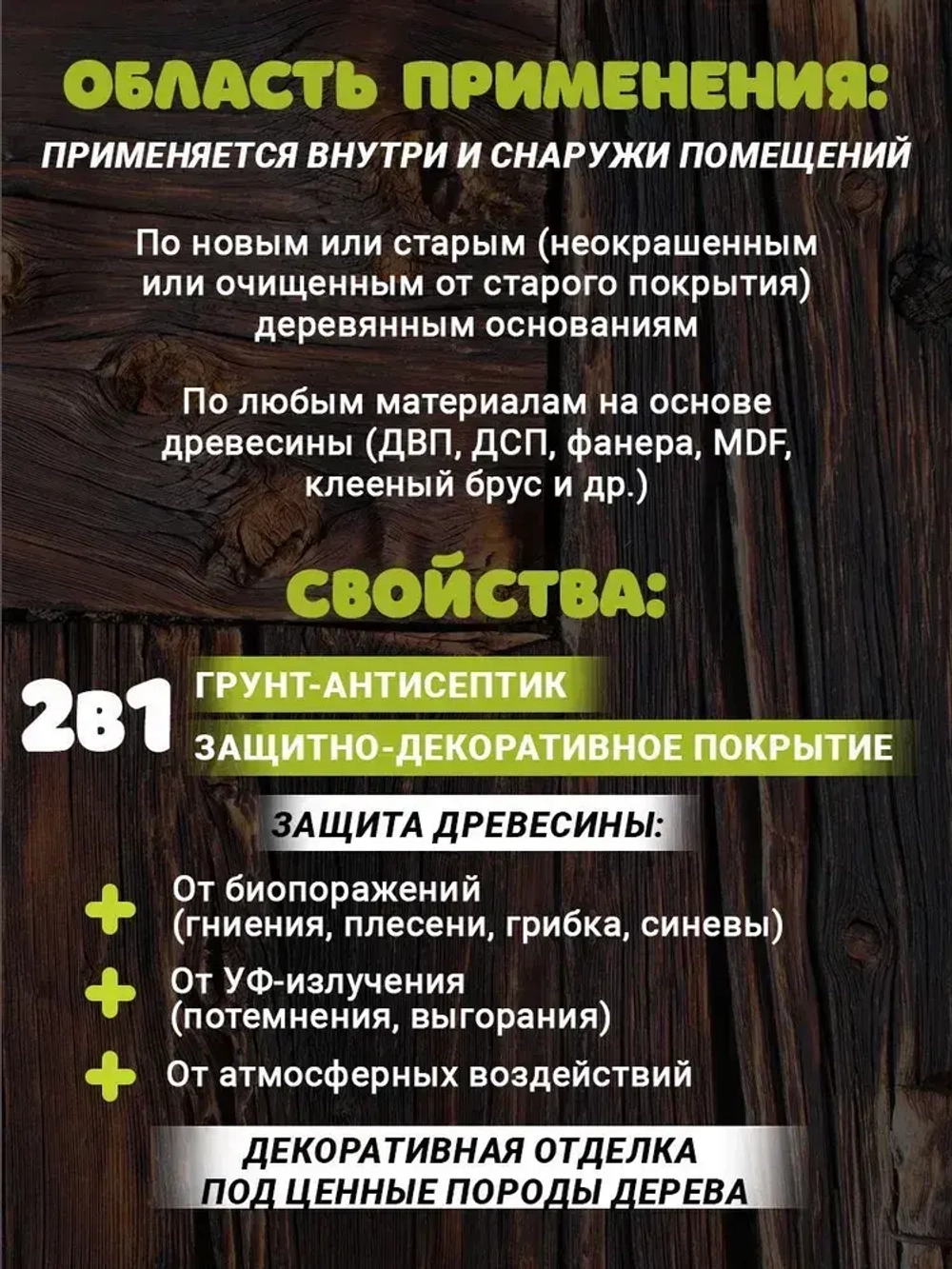 ОБЛАСТЬ ПРИМЕНЕНИЯ:

ПРИМЕНЯЕТСЯ ВНУТРИ И СНАРУЖИ ПОМЕЩЕНИЙ

По новым или старым (неокрашенным или очищенным от старого покрытия) деревянным основаниям

По любым материалам на основе древесины (ДВП, ДСП, фанера, MDF, клееный брус и др.)

СВОЙСТВА:

2в1 ГРУНТ-АНТИСЕПТИК

ЗАЩИТНО-ДЕКОРАТИВНОЕ ПОКРЫТИЕ

ЗАЩИТА ДРЕВЕСИНЫ:

От биопоражений (гниения, плесени, грибка, синевы)

От УФ-излучения (потемнения, выгорания)

От атмосферных воздействий

ДЕКОРАТИВНАЯ ОТДЕЛКА ПОД ЦЕННЫЕ ПОРОДЫ ДЕРЕВА